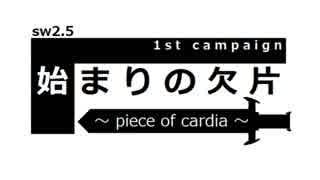 sw2.5

1st campaign

始まりの欠片

～ piece of cardia ～